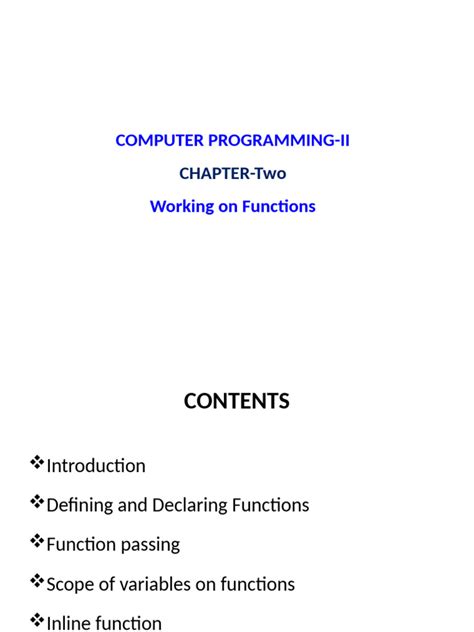 COMPUTER PROGRAMMING-II

CHAPTER-Two

Working on Functions

CONTENTS

❖Introduction

❖Defining and Declaring Functions

❖Function passing

❖Scope of variables on functions

❖Inline function